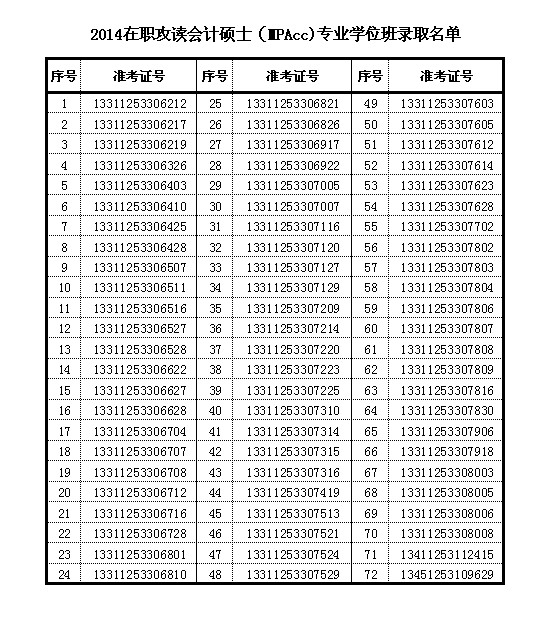 2014在职攻读会计硕士（MPAcc)专业学位班录取名单

| 序号 | 准考证号 | 序号 | 准考证号 | 序号 | 准考证号 |
|---|---|---|---|---|---|
| 1 | 13311253306212 | 25 | 13311253306821 | 49 | 13311253307603 |
| 2 | 13311253306217 | 26 | 13311253306826 | 50 | 13311253307605 |
| 3 | 13311253306219 | 27 | 13311253306917 | 51 | 13311253307612 |
| 4 | 13311253306326 | 28 | 13311253306922 | 52 | 13311253307614 |
| 5 | 13311253306403 | 29 | 13311253307005 | 53 | 13311253307623 |
| 6 | 13311253306410 | 30 | 13311253307007 | 54 | 13311253307628 |
| 7 | 13311253306425 | 31 | 13311253307116 | 55 | 13311253307702 |
| 8 | 13311253306428 | 32 | 13311253307120 | 56 | 13311253307802 |
| 9 | 13311253306507 | 33 | 13311253307127 | 57 | 13311253307803 |
| 10 | 13311253306511 | 34 | 13311253307129 | 58 | 13311253307804 |
| 11 | 13311253306516 | 35 | 13311253307209 | 59 | 13311253307806 |
| 12 | 13311253306527 | 36 | 13311253307214 | 60 | 13311253307807 |
| 13 | 13311253306528 | 37 | 13311253307220 | 61 | 13311253307808 |
| 14 | 13311253306622 | 38 | 13311253307223 | 62 | 13311253307809 |
| 15 | 13311253306627 | 39 | 13311253307225 | 63 | 13311253307816 |
| 16 | 13311253306628 | 40 | 13311253307310 | 64 | 13311253307830 |
| 17 | 13311253306704 | 41 | 13311253307314 | 65 | 13311253307906 |
| 18 | 13311253306707 | 42 | 13311253307315 | 66 | 13311253307918 |
| 19 | 13311253306708 | 43 | 13311253307316 | 67 | 13311253308003 |
| 20 | 13311253306712 | 44 | 13311253307419 | 68 | 13311253308005 |
| 21 | 13311253306716 | 45 | 13311253307513 | 69 | 13311253308006 |
| 22 | 13311253306728 | 46 | 13311253307521 | 70 | 13311253308008 |
| 23 | 13311253306801 | 47 | 13311253307524 | 71 | 13411253112415 |
| 24 | 13311253306810 | 48 | 13311253307529 | 72 | 13451253109629 |